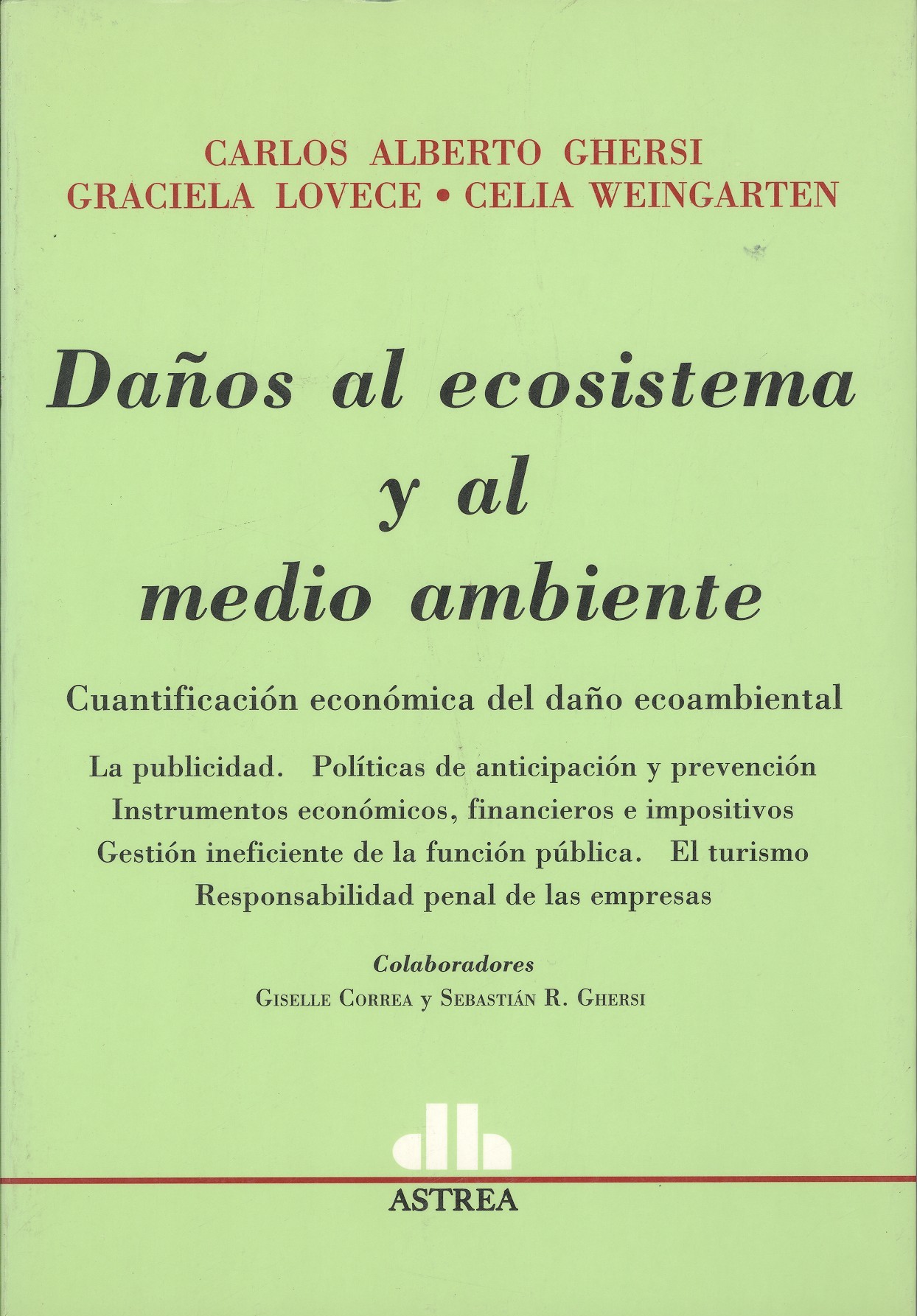 CARLOS ALBERTO GHERSI
GRACIELA LOVECE • CELIA WEINGARTEN

Daños al ecosistema
y al
medio ambiente

Cuantificación económica del daño ecoambiental

La publicidad. Políticas de anticipación y prevención
Instrumentos económicos, financieros e impositivos
Gestión ineficiente de la función pública. El turismo
Responsabilidad penal de las empresas

Colaboradores
Giselle Correa y Sebastián R. Ghersi

ASTREA